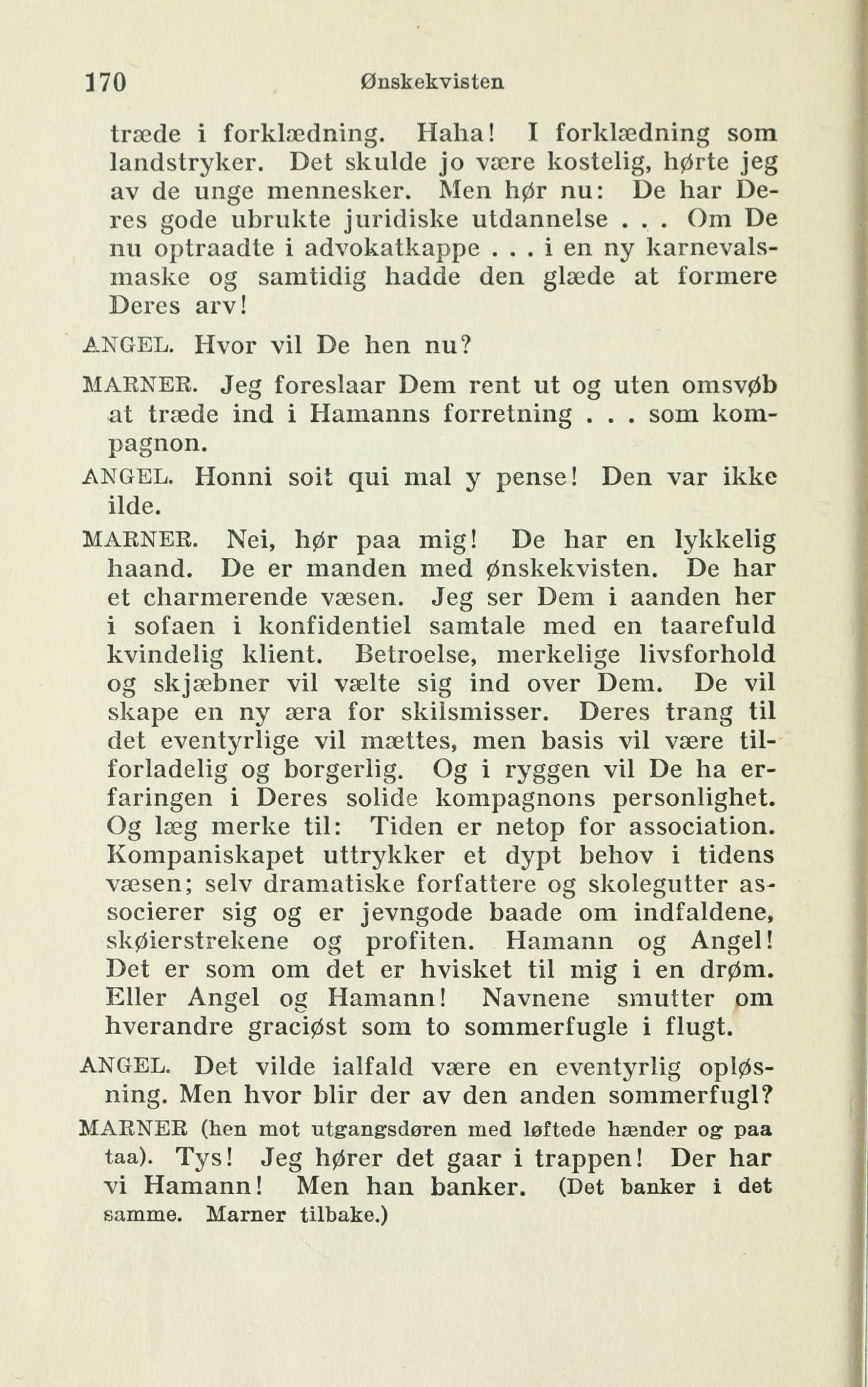 170 Ønskekvisten

træde i forklædning. Haha! I forklædning som landstryker. Det skulde jo være kostelig, hørte jeg av de unge mennesker. Men hør nu: De har Deres gode ubrukte juridiske utdannelse . . . Om De nu optraadte i advokatkappe . . . i en ny karnevalsmaske og samtidig hadde den glæde at formere Deres arv!

ANGEL. Hvor vil De hen nu?

MARNER. Jeg foreslaar Dem rent ut og uten omsvøb at træde ind i Hamanns forretning . . . som kompagnon.

ANGEL. Honni soit qui mal y pense! Den var ikke ilde.

MARNER. Nei, hør paa mig! De har en lykkelig haand. De er manden med ønskekvisten. De har et charmerende væsen. Jeg ser Dem i aanden her i sofaen i konfidentiel samtale med en taarefuld kvindelig klient. Betroelse, merkelige livsforhold og skjæbner vil vælte sig ind over Dem. De vil skape en ny æra for skilsmisser. Deres trang til det eventyrlige vil mættes, men basis vil være tilforladelig og borgerlig. Og i ryggen vil De ha erfaringen i Deres solide kompagnons personlighet. Og læg merke til: Tiden er netop for association. Kompaniskapet uttrykker et dypt behov i tidens væsen; selv dramatiske forfattere og skolegutter associerer sig og er jevngode baade om indfaldene, skøierstrekene og profiten. Hamann og Angel! Det er som om det er hvisket til mig i en drøm. Eller Angel og Hamann! Navnene smutter om hverandre graciøst som to sommerfugle i flugt.

ANGEL. Det vilde ialfald være en eventyrlig opløsning. Men hvor blir der av den anden sommerfugl?

MARNER (hen mot utgangsdøren med løftede hænder og paa taa). Tys! Jeg hører det gaar i trappen! Der har vi Hamann! Men han banker. (Det banker i det samme. Marner tilbake.)